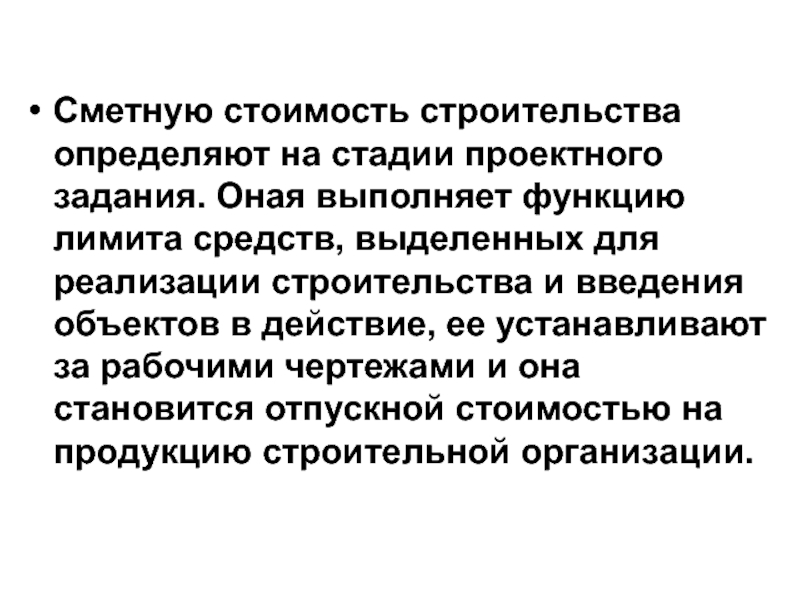 • Сметную стоимость строительства определяют на стадии проектного задания. Оная выполняет функцию лимита средств, выделенных для реализации строительства и введения объектов в действие, ее устанавливают за рабочими чертежами и она становится отпускной стоимостью на продукцию строительной организации.